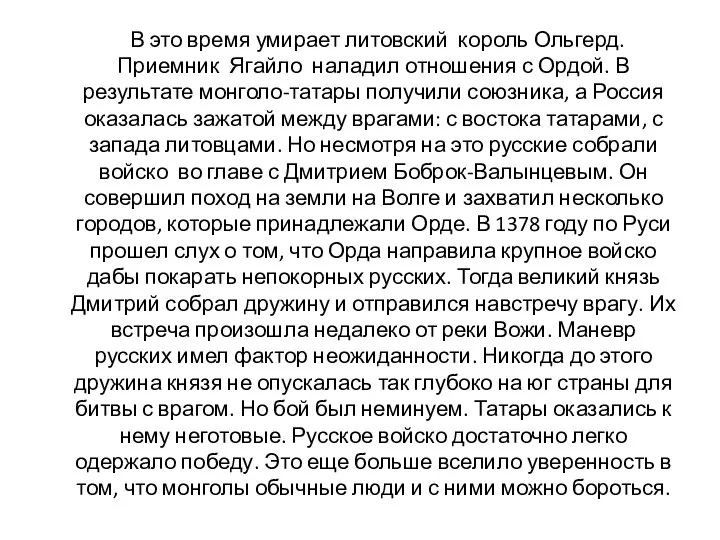 В это время умирает литовский король Ольгерд. Приемник Ягайло наладил отношения с Ордой. В результате монголо-татары получили союзника, а Россия оказалась зажатой между врагами: с востока татарами, с запада литовцами. Но несмотря на это русские собрали войско во главе с Дмитрием Боброк-Валынцевым. Он совершил поход на земли на Волге и захватил несколько городов, которые принадлежали Орде. В 1378 году по Руси прошел слух о том, что Орда направила крупное войско дабы покарать непокорных русских. Тогда великий князь Дмитрий собрал дружину и отправился навстречу врагу. Их встреча произошла недалеко от реки Вожи. Маневр русских имел фактор неожиданности. Никогда до этого дружина князя не опускалась так глубоко на юг страны для битвы с врагом. Но бой был неминуем. Татары оказались к нему неготовые. Русское войско достаточно легко одержало победу. Это еще больше вселило уверенность в том, что монголы обычные люди и с ними можно бороться.